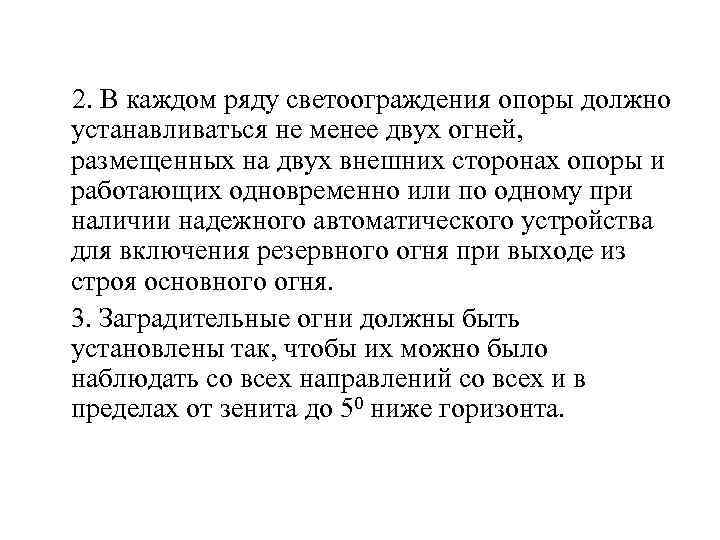 2. В каждом ряду светоограждения опоры должно устанавливаться не менее двух огней, размещенных на двух внешних сторонах опоры и работающих одновременно или по одному при наличии надежного автоматического устройства для включения резервного огня при выходе из строя основного огня.

3. Заградительные огни должны быть установлены так, чтобы их можно было наблюдать со всех направлений со всех и в пределах от зенита до $5^0$ ниже горизонта.